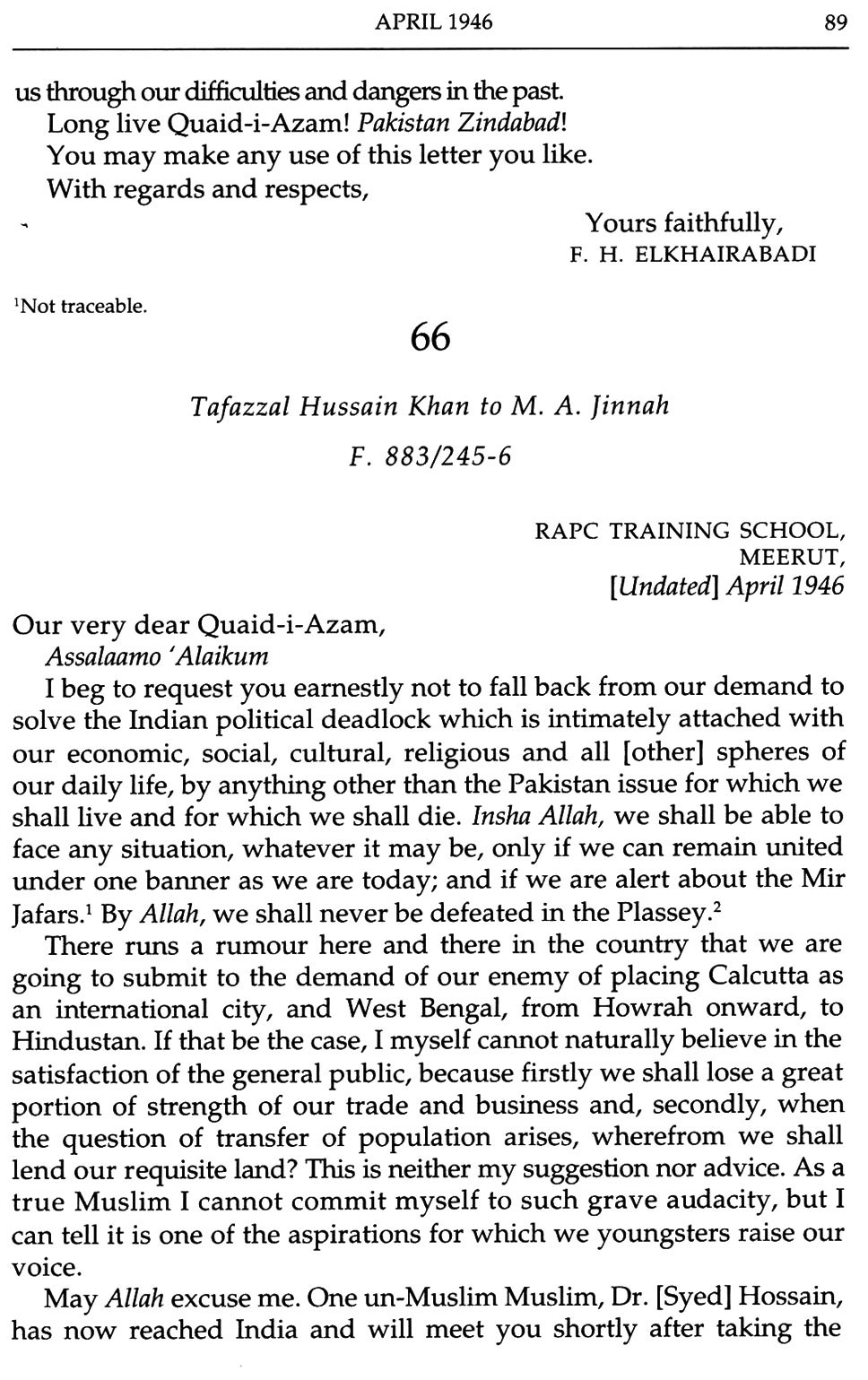 APRIL 1946 89

us through our difficulties and dangers in the past.

Long live Quaid-i-Azam! Pakistan Zindabad!

You may make any use of this letter you like.

With regards and respects,

Yours faithfully,
F. H. ELKHAIRABADI

$^1$Not traceable.

66

Tafazzal Hussain Khan to M. A. Jinnah

F. 883/245-6

RAPC TRAINING SCHOOL,
MEERUT,
[Undated] April 1946

Our very dear Quaid-i-Azam,
Assalaamo 'Alaikum

I beg to request you earnestly not to fall back from our demand to solve the Indian political deadlock which is intimately attached with our economic, social, cultural, religious and all [other] spheres of our daily life, by anything other than the Pakistan issue for which we shall live and for which we shall die. Insha Allah, we shall be able to face any situation, whatever it may be, only if we can remain united under one banner as we are today; and if we are alert about the Mir Jafars.$^1$ By Allah, we shall never be defeated in the Plassey.$^2$

There runs a rumour here and there in the country that we are going to submit to the demand of our enemy of placing Calcutta as an international city, and West Bengal, from Howrah onward, to Hindustan. If that be the case, I myself cannot naturally believe in the satisfaction of the general public, because firstly we shall lose a great portion of strength of our trade and business and, secondly, when the question of transfer of population arises, wherefrom we shall lend our requisite land? This is neither my suggestion nor advice. As a true Muslim I cannot commit myself to such grave audacity, but I can tell it is one of the aspirations for which we youngsters raise our voice.

May Allah excuse me. One un-Muslim Muslim, Dr. [Syed] Hossain, has now reached India and will meet you shortly after taking the